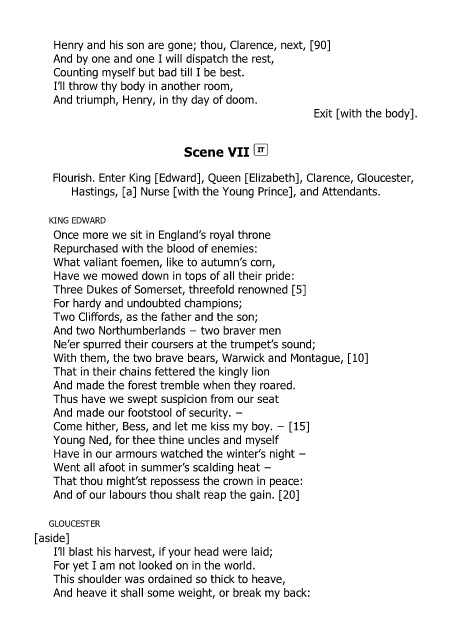 Henry and his son are gone; thou, Clarence, next, [90]
And by one and one I will dispatch the rest,
Counting myself but bad till I be best.
I'll throw thy body in another room,
And triumph, Henry, in thy day of doom.

Exit [with the body].

Scene VII IT

Flourish. Enter King [Edward], Queen [Elizabeth], Clarence, Gloucester, Hastings, [a] Nurse [with the Young Prince], and Attendants.

KING EDWARD
Once more we sit in England's royal throne
Repurchased with the blood of enemies:
What valiant foemen, like to autumn's corn,
Have we mowed down in tops of all their pride:
Three Dukes of Somerset, threefold renowned [5]
For hardy and undoubted champions;
Two Cliffords, as the father and the son;
And two Northumberlands – two braver men
Ne'er spurred their coursers at the trumpet's sound;
With them, the two brave bears, Warwick and Montague, [10]
That in their chains fettered the kingly lion
And made the forest tremble when they roared.
Thus have we swept suspicion from our seat
And made our footstool of security. –
Come hither, Bess, and let me kiss my boy. – [15]
Young Ned, for thee thine uncles and myself
Have in our armours watched the winter's night –
Went all afoot in summer's scalding heat –
That thou might'st repossess the crown in peace:
And of our labours thou shalt reap the gain. [20]

GLOUCESTER
[aside]
I'll blast his harvest, if your head were laid;
For yet I am not looked on in the world.
This shoulder was ordained so thick to heave,
And heave it shall some weight, or break my back: